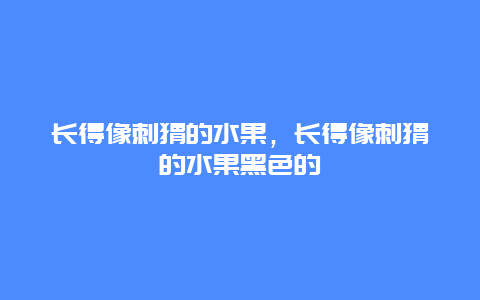 长得像刺猬的水果，长得像刺猬的水果黑色的